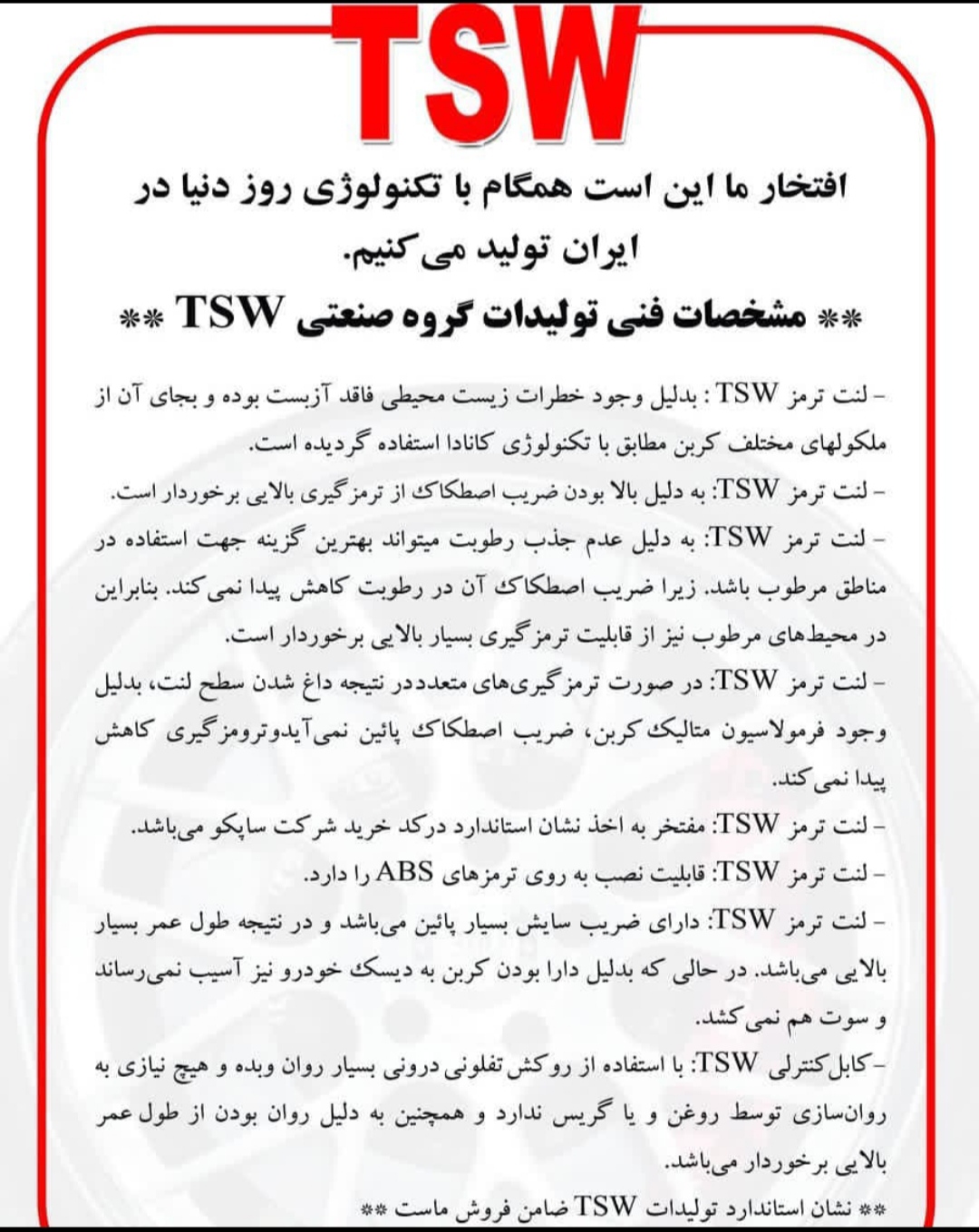 TSW

افتخار ما این است همگام با تکنولوژی روز دنیا در ایران تولید می‌کنیم.

** مشخصات فنی تولیدات گروه صنعتی TSW **

- لنت ترمز TSW : بدلیل وجود خطرات زیست محیطی فاقد آزبست بوده و بجای آن از ملکولهای مختلف کربن مطابق با تکنولوژی کانادا استفاده گردیده است.
- لنت ترمز TSW: به دلیل بالا بودن ضریب اصطکاک از ترمزگیری بالایی برخوردار است.
- لنت ترمز TSW: به دلیل عدم جذب رطوبت میتواند بهترین گزینه جهت استفاده در مناطق مرطوب باشد. زیرا ضریب اصطکاک آن در رطوبت کاهش پیدا نمی‌کند. بنابراین در محیط‌های مرطوب نیز از قابلیت ترمزگیری بسیار بالایی برخوردار است.
- لنت ترمز TSW: در صورت ترمزگیری‌های متعدددر نتیجه داغ شدن سطح لنت، بدلیل وجود فرمولاسیون متالیک کربن، ضریب اصطکاک پائین نمی‌آیدوترومزگیری کاهش پیدا نمی‌کند.
- لنت ترمز TSW: مفتخر به اخذ نشان استاندارد درکد خرید شرکت ساپکو می‌باشد.
- لنت ترمز TSW: قابلیت نصب به روی ترمزهای ABS را دارد.
- لنت ترمز TSW: دارای ضریب سایش بسیار پائین می‌باشد و در نتیجه طول عمر بسیار بالایی می‌باشد. در حالی که بدلیل دارا بودن کربن به دیسک خودرو نیز آسیب نمی‌رساند و سوت هم نمی‌کشد.
-کابل‌کنترلی TSW: با استفاده از روکش تفلونی درونی بسیار روان وبده و هیچ نیازی به روان‌سازی توسط روغن و یا گریس ندارد و همچنین به دلیل روان بودن از طول عمر بالایی برخوردار می‌باشد.

** نشان استاندارد تولیدات TSW ضامن فروش ماست **